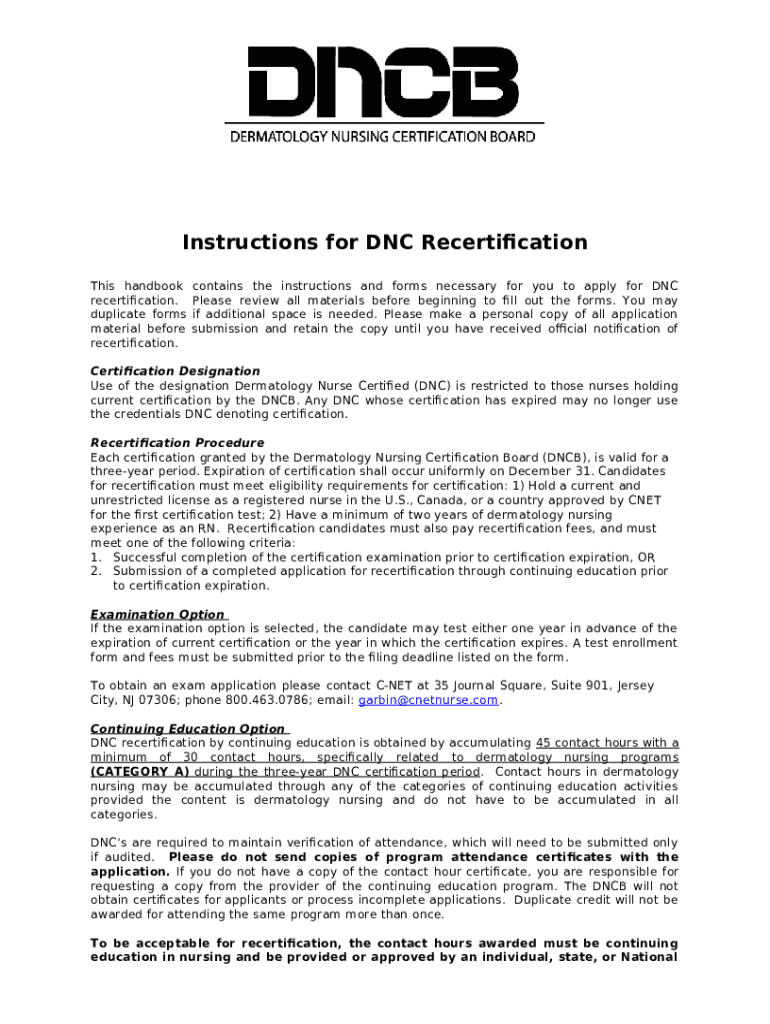 DNCB

DERMATOLOGY NURSING CERTIFICATION BOARD

Instructions for DNC Recertification

This handbook contains the instructions and forms necessary for you to apply for DNC recertification. Please review all materials before beginning to fill out the forms. You may duplicate forms if additional space is needed. Please make a personal copy of all application material before submission and retain the copy until you have received official notification of recertification.

Certification Designation
Use of the designation Dermatology Nurse Certified (DNC) is restricted to those nurses holding current certification by the DNCB. Any DNC whose certification has expired may no longer use the credentials DNC denoting certification.

Recertification Procedure
Each certification granted by the Dermatology Nursing Certification Board (DNCB), is valid for a three-year period. Expiration of certification shall occur uniformly on December 31. Candidates for recertification must meet eligibility requirements for certification: 1) Hold a current and unrestricted license as a registered nurse in the U.S., Canada, or a country approved by CNET for the first certification test; 2) Have a minimum of two years of dermatology nursing experience as an RN. Recertification candidates must also pay recertification fees, and must meet one of the following criteria:
1. Successful completion of the certification examination prior to certification expiration, OR
2. Submission of a completed application for recertification through continuing education prior to certification expiration.

Examination Option
If the examination option is selected, the candidate may test either one year in advance of the expiration of current certification or the year in which the certification expires. A test enrollment form and fees must be submitted prior to the filing deadline listed on the form.

To obtain an exam application please contact C-NET at 35 Journal Square, Suite 901, Jersey City, NJ 07306; phone 800.463.0786; email: garbin@cnetnurse.com.

Continuing Education Option
DNC recertification by continuing education is obtained by accumulating 45 contact hours with a minimum of 30 contact hours, specifically related to dermatology nursing programs (CATEGORY A) during the three-year DNC certification period. Contact hours in dermatology nursing may be accumulated through any of the categories of continuing education activities provided the content is dermatology nursing and do not have to be accumulated in all categories.

DNC's are required to maintain verification of attendance, which will need to be submitted only if audited. Please do not send copies of program attendance certificates with the application. If you do not have a copy of the contact hour certificate, you are responsible for requesting a copy from the provider of the continuing education program. The DNCB will not obtain certificates for applicants or process incomplete applications. Duplicate credit will not be awarded for attending the same program more than once.

To be acceptable for recertification, the contact hours awarded must be continuing education in nursing and be provided or approved by an individual, state, or National